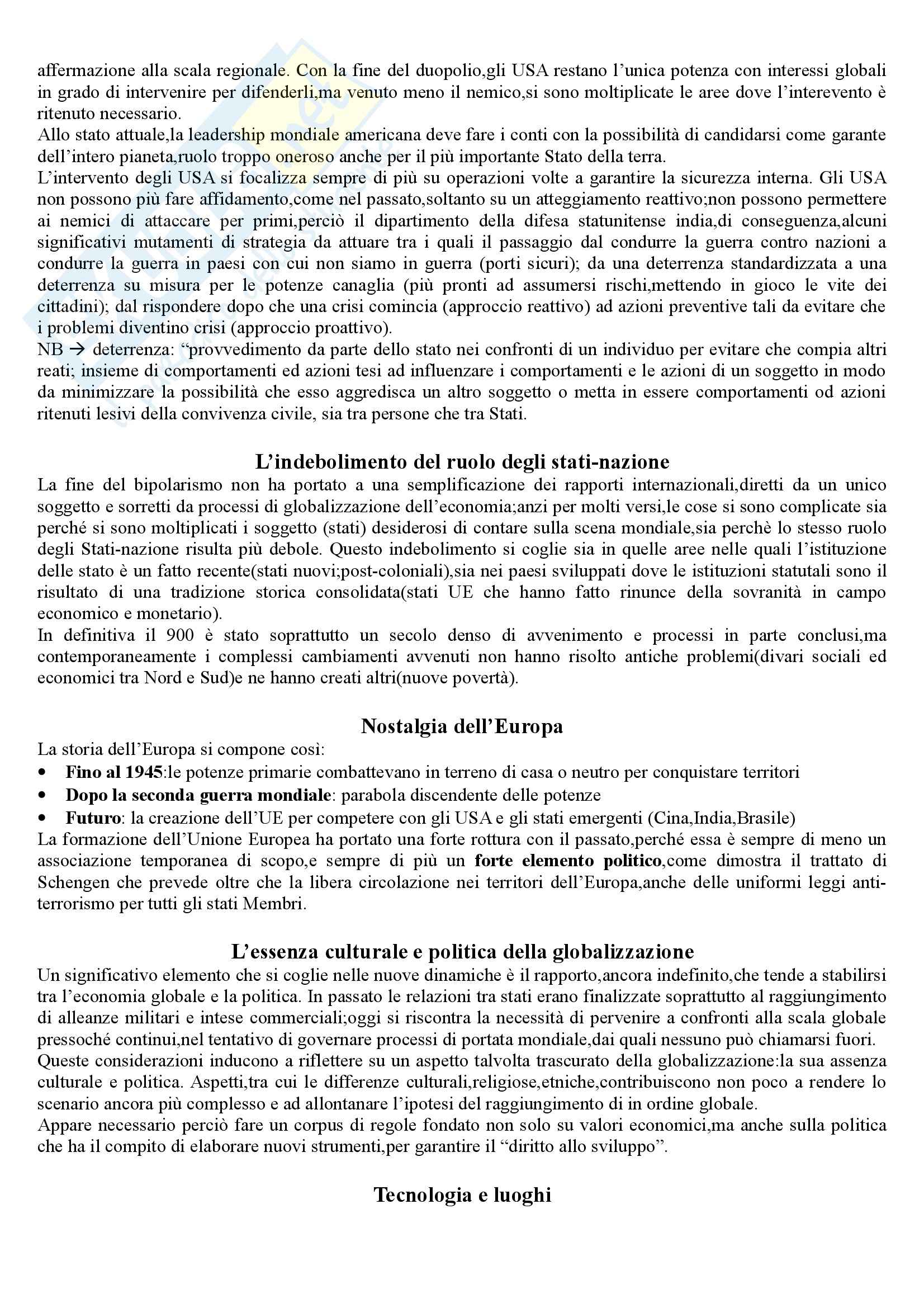 affermazione alla scala regionale. Con la fine del duopolio,gli USA restano l'unica potenza con interessi globali in grado di intervenire per difenderli,ma venuto meno il nemico,si sono moltiplicate le aree dove l'interevento è ritenuto necessario.
Allo stato attuale,la leadership mondiale americana deve fare i conti con la possibilità di candidarsi come garante dell'intero pianeta,ruolo troppo oneroso anche per il più importante Stato della terra.
L'intervento degli USA si focalizza sempre di più su operazioni volte a garantire la sicurezza interna. Gli USA non possono più fare affidamento,come nel passato,soltanto su un atteggiamento reattivo;non possono permettere ai nemici di attaccare per primi,perciò il dipartimento della difesa statunitense india,di conseguenza,alcuni significativi mutamenti di strategia da attuare tra i quali il passaggio dal condurre la guerra contro nazioni a condurre la guerra in paesi con cui non siamo in guerra (porti sicuri); da una deterrenza standardizzata a una deterrenza su misura per le potenze canaglia (più pronti ad assumersi rischi,mettendo in gioco le vite dei cittadini); dal rispondere dopo che una crisi comincia (approccio reattivo) ad azioni preventive tali da evitare che i problemi diventino crisi (approccio proattivo).
NB → deterrenza: "provvedimento da parte dello stato nei confronti di un individuo per evitare che compia altri reati; insieme di comportamenti ed azioni tesi ad influenzare i comportamenti e le azioni di un soggetto in modo da minimizzare la possibilità che esso aggredisca un altro soggetto o metta in essere comportamenti od azioni ritenuti lesivi della convivenza civile, sia tra persone che tra Stati.

L'indebolimento del ruolo degli stati-nazione
La fine del bipolarismo non ha portato a una semplificazione dei rapporti internazionali,diretti da un unico soggetto e sorretti da processi di globalizzazione dell'economia;anzi per molti versi,le cose si sono complicate sia perché si sono moltiplicati i soggetto (stati) desiderosi di contare sulla scena mondiale,sia perchè lo stesso ruolo degli Stati-nazione risulta più debole. Questo indebolimento si coglie sia in quelle aree nelle quali l'istituzione delle stato è un fatto recente(stati nuovi;post-coloniali),sia nei paesi sviluppati dove le istituzioni statutali sono il risultato di una tradizione storica consolidata(stati UE che hanno fatto rinunce della sovranità in campo economico e monetario).
In definitiva il 900 è stato soprattutto un secolo denso di avvenimento e processi in parte conclusi,ma contemporaneamente i complessi cambiamenti avvenuti non hanno risolto antiche problemi(divari sociali ed economici tra Nord e Sud)e ne hanno creati altri(nuove povertà).

Nostalgia dell'Europa
La storia dell'Europa si compone così:
• Fino al 1945:le potenze primarie combattevano in terreno di casa o neutro per conquistare territori
• Dopo la seconda guerra mondiale: parabola discendente delle potenze
• Futuro: la creazione dell'UE per competere con gli USA e gli stati emergenti (Cina,India,Brasile)
La formazione dell'Unione Europea ha portato una forte rottura con il passato,perché essa è sempre di meno un associazione temporanea di scopo,e sempre di più un forte elemento politico,come dimostra il trattato di Schengen che prevede oltre che la libera circolazione nei territori dell'Europa,anche delle uniformi leggi anti-terrorismo per tutti gli stati Membri.

L'essenza culturale e politica della globalizzazione
Un significativo elemento che si coglie nelle nuove dinamiche è il rapporto,ancora indefinito,che tende a stabilirsi tra l'economia globale e la politica. In passato le relazioni tra stati erano finalizzate soprattutto al raggiungimento di alleanze militari e intese commerciali;oggi si riscontra la necessità di pervenire a confronti alla scala globale pressoché continui,nel tentativo di governare processi di portata mondiale,dai quali nessuno può chiamarsi fuori.
Queste considerazioni inducono a riflettere su un aspetto talvolta trascurato della globalizzazione:la sua assenza culturale e politica. Aspetti,tra cui le differenze culturali,religiose,etniche,contribuiscono non poco a rendere lo scenario ancora più complesso e ad allontanare l'ipotesi del raggiungimento di in ordine globale.
Appare necessario perciò fare un corpus di regole fondato non solo su valori economici,ma anche sulla politica che ha il compito di elaborare nuovi strumenti,per garantire il "diritto allo sviluppo".

Tecnologia e luoghi